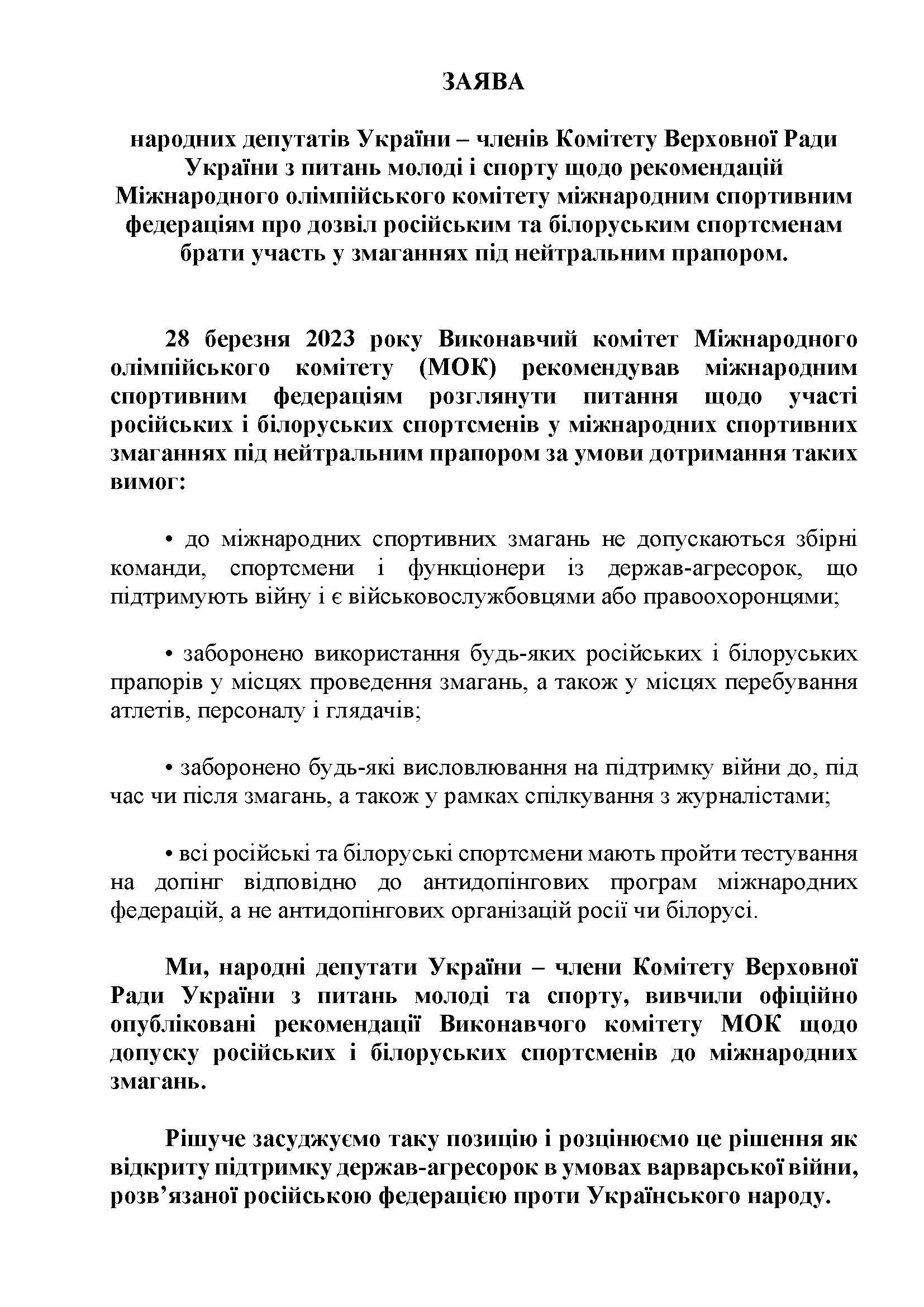 ЗАЯВА

народних депутатів України – членів Комітету Верховної Ради України з питань молоді і спорту щодо рекомендацій Міжнародного олімпійського комітету міжнародним спортивним федераціям про дозвіл російським та білоруським спортсменам брати участь у змаганнях під нейтральним прапором.

28 березня 2023 року Виконавчий комітет Міжнародного олімпійського комітету (МОК) рекомендував міжнародним спортивним федераціям розглянути питання щодо участі російських і білоруських спортсменів у міжнародних спортивних змаганнях під нейтральним прапором за умови дотримання таких вимог:

• до міжнародних спортивних змагань не допускаються збірні команди, спортсмени і функціонери із держав-агресорок, що підтримують війну і є військовослужбовцями або правоохоронцями;

• заборонено використання будь-яких російських і білоруських прапорів у місцях проведення змагань, а також у місцях перебування атлетів, персоналу і глядачів;

• заборонено будь-які висловлювання на підтримку війни до, під час чи після змагань, а також у рамках спілкування з журналістами;

• всі російські та білоруські спортсмени мають пройти тестування на допінг відповідно до антидопінгових програм міжнародних федерацій, а не антидопінгових організацій росії чи білорусі.

Ми, народні депутати України – члени Комітету Верховної Ради України з питань молоді та спорту, вивчили офіційно опубліковані рекомендації Виконавчого комітету МОК щодо допуску російських і білоруських спортсменів до міжнародних змагань.

Рішуче засуджуємо таку позицію і розцінюємо це рішення як відкриту підтримку держав-агресорок в умовах варварської війни, розв’язаної російською федерацією проти Українського народу.